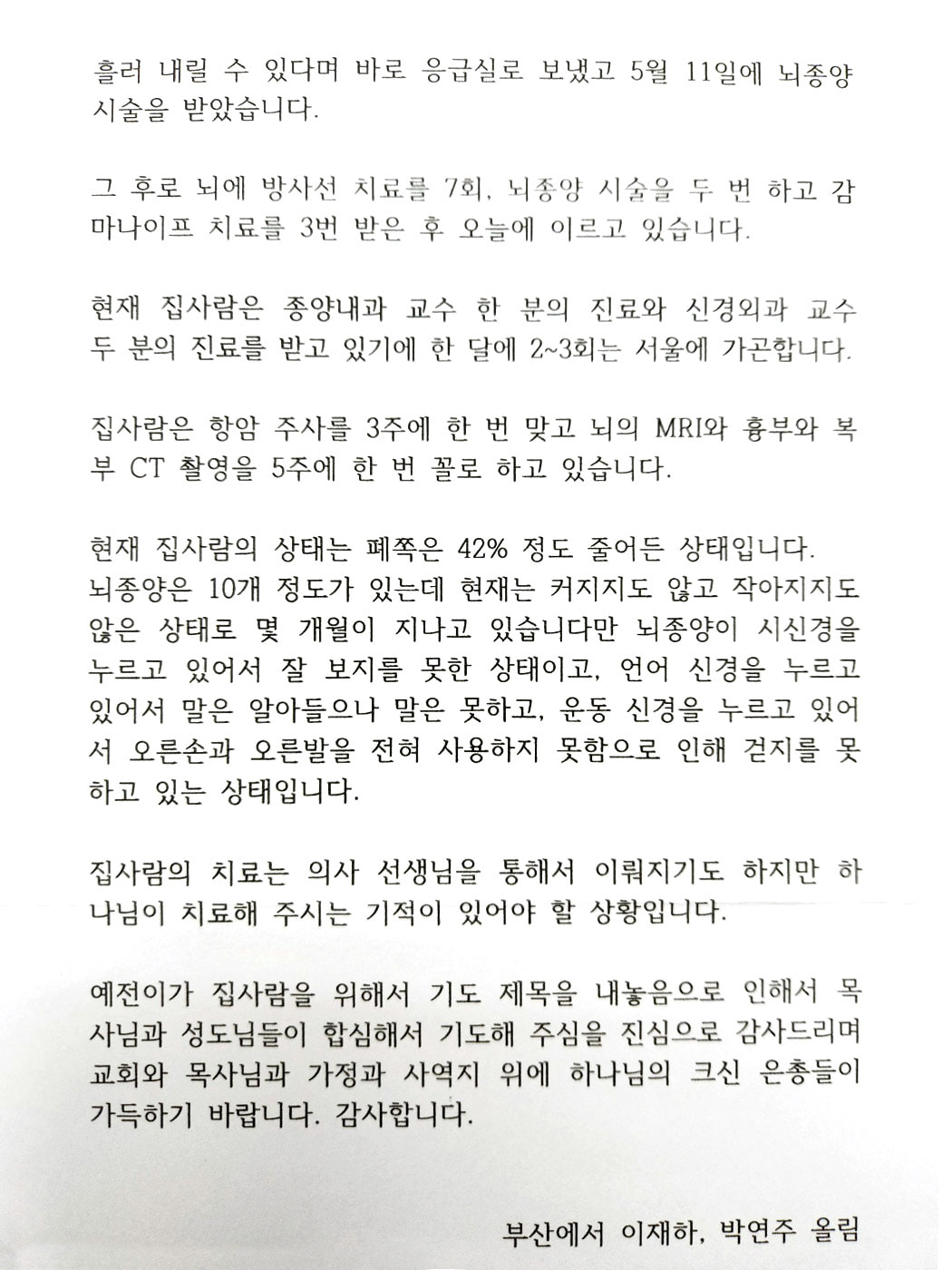 흘러 내릴 수 있다며 바로 응급실로 보냈고 5월 11일에 뇌종양 시술을 받았습니다.

그 후로 뇌에 방사선 치료를 7회, 뇌종양 시술을 두 번 하고 감마나이프 치료를 3번 받은 후 오늘에 이르고 있습니다.

현재 집사람은 종양내과 교수 한 분의 진료와 신경외과 교수 두 분의 진료를 받고 있기에 한 달에 2~3회는 서울에 가곤합니다.

집사람은 항암 주사를 3주에 한 번 맞고 뇌의 MRI와 흉부와 복부 CT 촬영을 5주에 한 번 꼴로 하고 있습니다.

현재 집사람의 상태는 폐쪽은 42% 정도 줄어든 상태입니다.
뇌종양은 10개 정도가 있는데 현재는 커지지도 않고 작아지지도 않은 상태로 몇 개월이 지나고 있습니다만 뇌종양이 시신경을 누르고 있어서 잘 보지를 못한 상태이고, 언어 신경을 누르고 있어서 말은 알아들으나 말은 못하고, 운동 신경을 누르고 있어서 오른손과 오른발을 전혀 사용하지 못함으로 인해 걷지를 못하고 있는 상태입니다.

집사람의 치료는 의사 선생님을 통해서 이뤄지기도 하지만 하나님이 치료해 주시는 기적이 있어야 할 상황입니다.

예전이가 집사람을 위해서 기도 제목을 내놓음으로 인해서 목사님과 성도님들이 합심해서 기도해 주심을 진심으로 감사드리며 교회와 목사님과 가정과 사역지 위에 하나님의 크신 은총들이 가득하기 바랍니다. 감사합니다.

부산에서 이재하, 박연주 올림